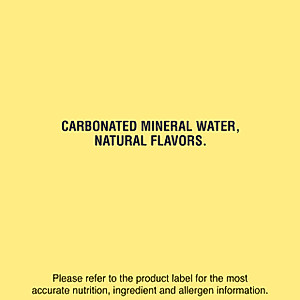 CARBONATED MINERAL WATER, NATURAL FLAVORS.

Please refer to the product label for the most accurate nutrition, ingredient and allergen information.